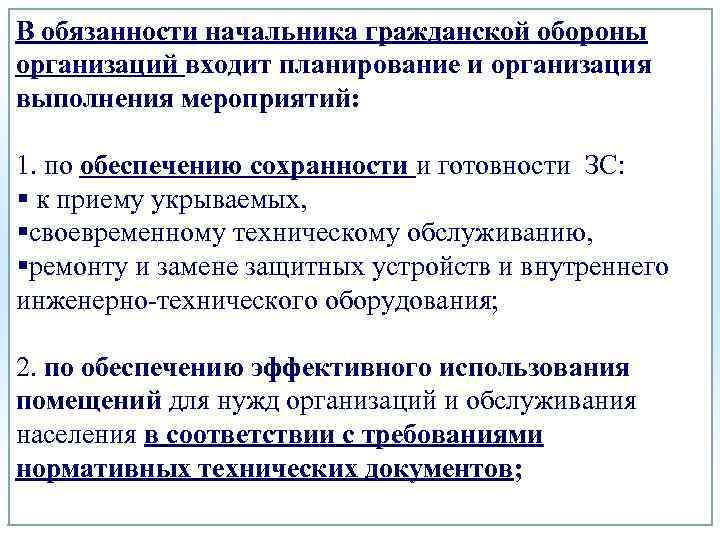 В обязанности начальника гражданской обороны организаций входит планирование и организация выполнения мероприятий:

1. по обеспечению сохранности и готовности ЗС:
▪ к приему укрываемых,
▪своевременному техническому обслуживанию,
▪ремонту и замене защитных устройств и внутреннего инженерно-технического оборудования;

2. по обеспечению эффективного использования помещений для нужд организаций и обслуживания населения в соответствии с требованиями нормативных технических документов;